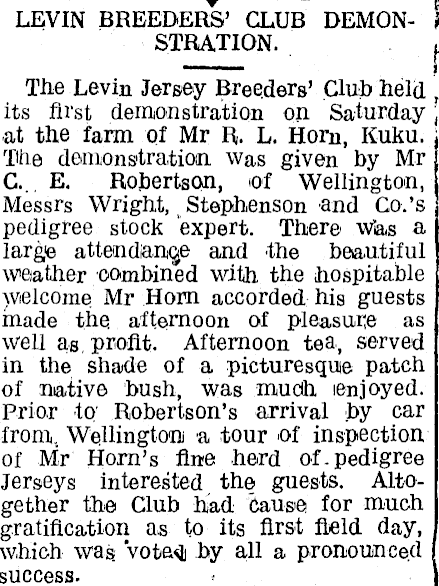 LEVIN BREEDERS' CLUB DEMONSTRATION.

The Levin Jersey Breeders' Club held its first demonstration on Saturday at the farm of Mr R. L. Horn, Kuku. The demonstration was given by Mr C. E. Robertson, of Wellington, Messrs Wright, Stephenson and Co.'s pedigree stock expert. There was a large attendance and the beautiful weather combined with the hospitable welcome Mr Horn accorded his guests made the afternoon of pleasure as well as profit. Afternoon tea, served in the shade of a picturesque patch of native bush, was much enjoyed. Prior to Robertson's arrival by car from Wellington a tour of inspection of Mr Horn's fine herd of pedigree Jerseys interested the guests. Altogether the Club had cause for much gratification as to its first field day, which was voted by all a pronounced success.